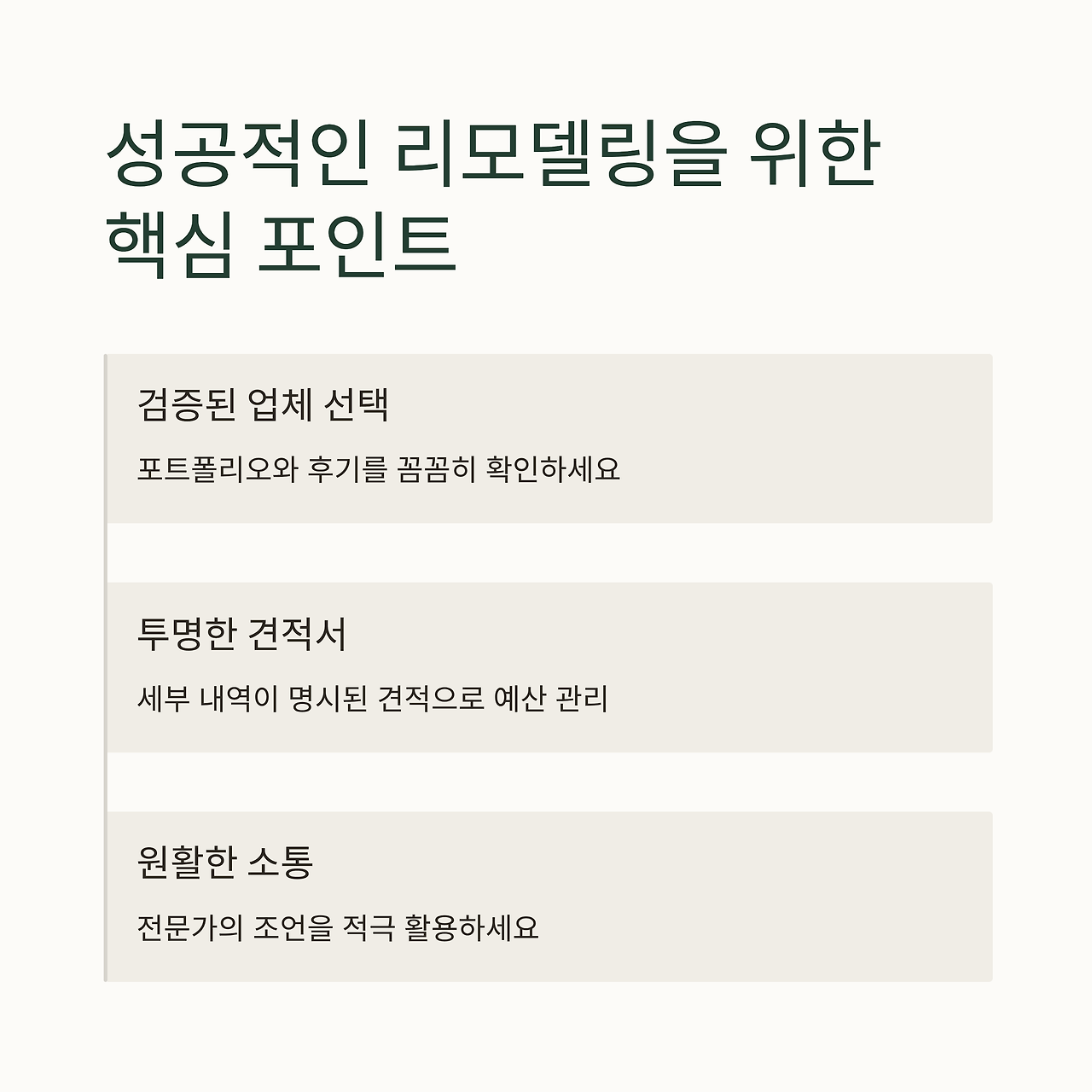 성공적인 리모델링을 위한 핵심 포인트

검증된 업체 선택

포트폴리오와 후기를 꼼꼼히 확인하세요

투명한 견적서

세부 내역이 명시된 견적으로 예산 관리

원활한 소통

전문가의 조언을 적극 활용하세요